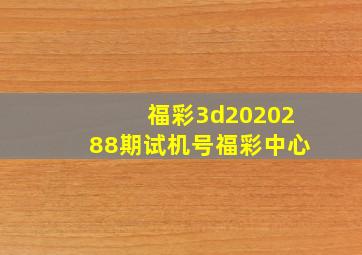 福彩3d20202
88期试机号福彩中心